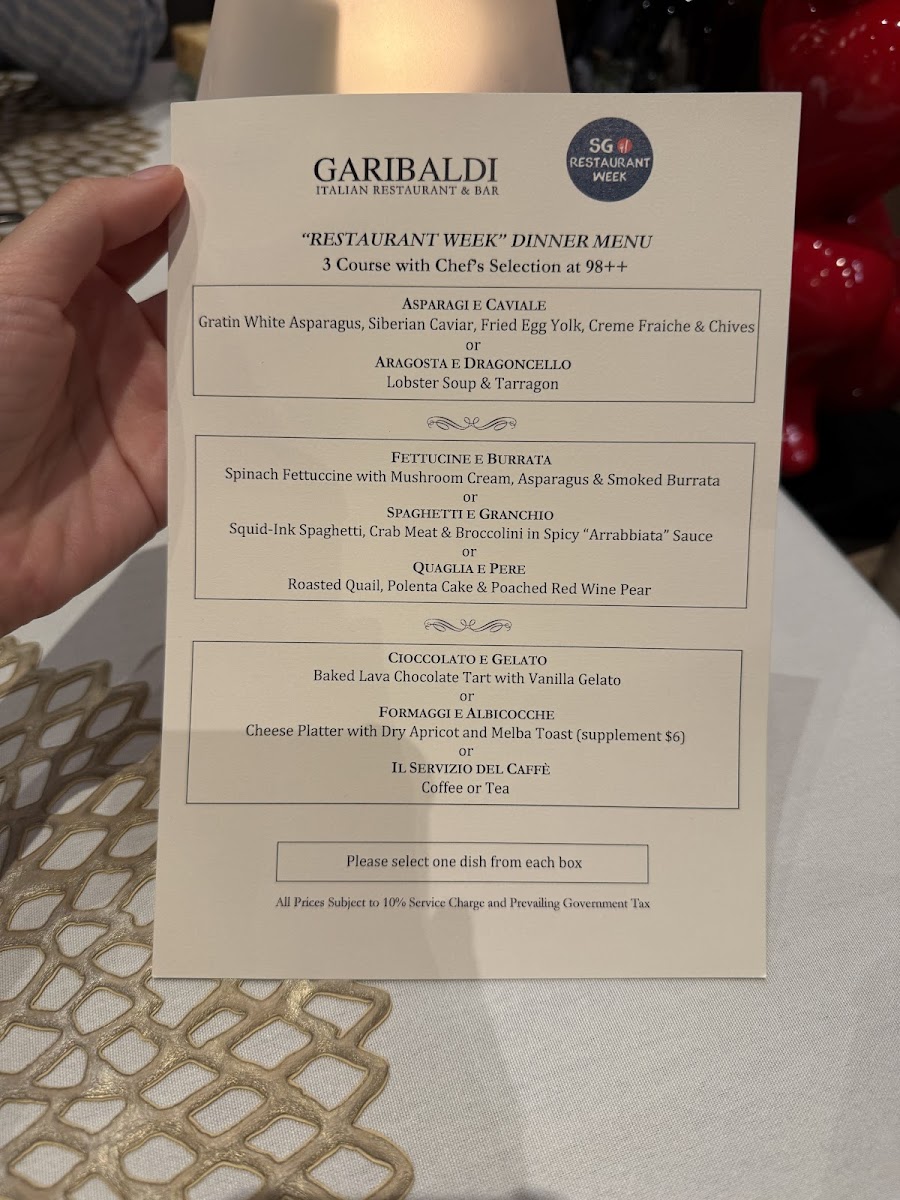 GARIBALDI
ITALIAN RESTAURANT & BAR

SG RESTAURANT WEEK

"RESTAURANT WEEK" DINNER MENU
3 Course with Chef's Selection at 98++

ASPARAGI E CAVIALE
Gratin White Asparagus, Siberian Caviar, Fried Egg Yolk, Creme Fraiche & Chives
or
ARAGOSTA E DRAGONCELLO
Lobster Soup & Tarragon

FETTUCINE E BURRATA
Spinach Fettuccine with Mushroom Cream, Asparagus & Smoked Burrata
or
SPAGHETTI E GRANCHIO
Squid-Ink Spaghetti, Crab Meat & Broccolini in Spicy "Arrabbiata" Sauce
or
QUAGLIA E PERE
Roasted Quail, Polenta Cake & Poached Red Wine Pear

CIOCCOLATO E GELATO
Baked Lava Chocolate Tart with Vanilla Gelato
or
FORMAGGI E ALBICOCCHE
Cheese Platter with Dry Apricot and Melba Toast (supplement $6)
or
IL SERVIZIO DEL CAFFÈ
Coffee or Tea

Please select one dish from each box

All Prices Subject to 10% Service Charge and Prevailing Government Tax